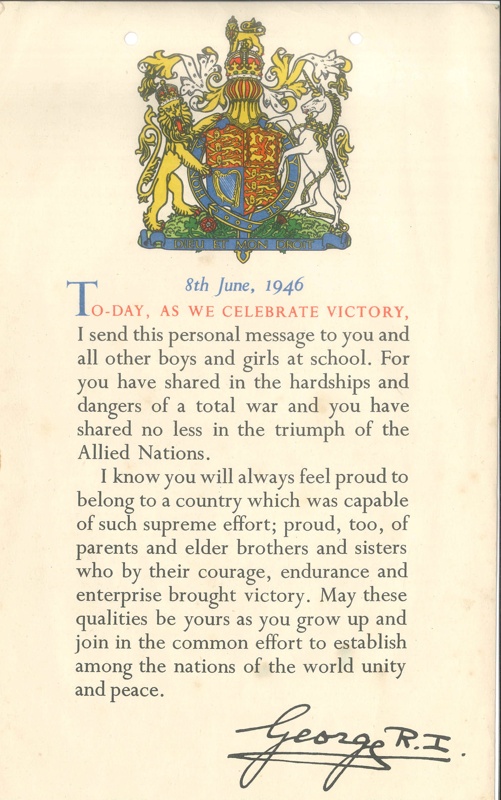 DIEU ET MON DROIT

8th June, 1946

TO-DAY, AS WE CELEBRATE VICTORY, I send this personal message to you and all other boys and girls at school. For you have shared in the hardships and dangers of a total war and you have shared no less in the triumph of the Allied Nations.

I know you will always feel proud to belong to a country which was capable of such supreme effort; proud, too, of parents and elder brothers and sisters who by their courage, endurance and enterprise brought victory. May these qualities be yours as you grow up and join in the common effort to establish among the nations of the world unity and peace.

George R.I.